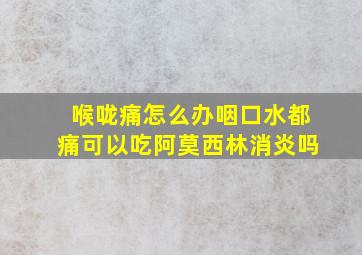 喉咙痛怎么办咽口水都痛可以吃阿莫西林消炎吗